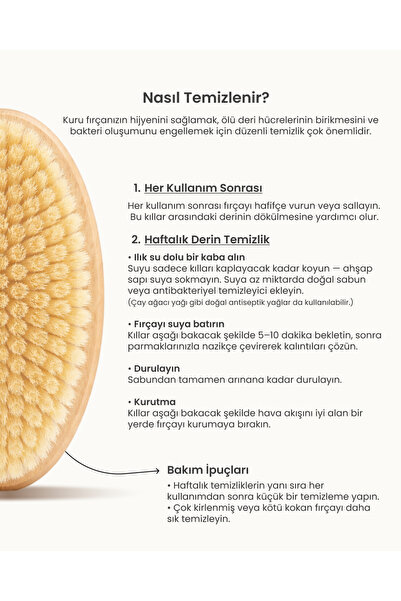 Nasıl Temizlenir?

Kuru fırçanızın hijyenini sağlamak, ölü deri hücrelerinin birikmesini ve bakteri oluşumunu engellemek için düzenli temizlik çok önemlidir.

1. Her Kullanım Sonrası

Her kullanım sonrası fırçayı hafifçe vurun veya sallayın. Bu kıllar arasındaki derinin dökülmesine yardımcı olur.

2. Haftalık Derin Temizlik

• Ilık su dolu bir kaba alın
Suyu sadece kılları kaplayacak kadar koyun — ahşap sapı suya sokmayın. Suya az miktarda doğal sabun veya antibakteriyel temizleyici ekleyin.
(Çay ağacı yağı gibi doğal antiseptik yağlar da kullanılabilir.)

• Fırçayı suya batırın
Kıllar aşağı bakacak şekilde 5–10 dakika bekletin, sonra parmaklarınızla nazikçe çevirerek kalıntıları çözün.

• Durulayın
Sabundan tamamen arınana kadar durulayın.

• Kurutma
Kıllar aşağı bakacak şekilde hava akışını iyi alan bir yerde fırçayı kurumaya bırakın.

Bakım İpuçları

• Haftalık temizliklerin yanı sıra her kullanımdan sonra küçük bir temizleme yapın.
• Çok kirlenmiş veya kötü kokan fırçayı daha sık temizleyin.